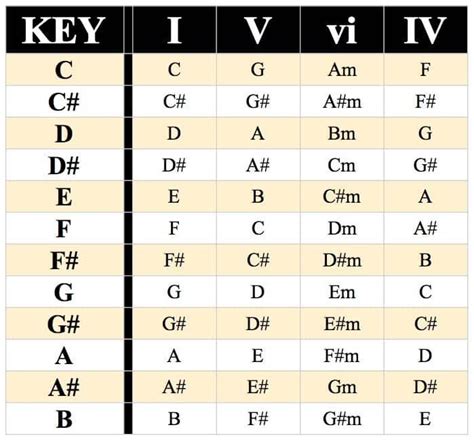 | KEY | I | V | vi | IV |
|---|---|---|---|---|
| C | C | G | Am | F |
| C# | C# | G# | A#m | F# |
| D | D | A | Bm | G |
| D# | D# | A# | Cm | G# |
| E | E | B | C#m | A |
| F | F | C | Dm | A# |
| F# | F# | C# | D#m | B |
| G | G | D | Em | C |
| G# | G# | D# | E#m | C# |
| A | A | E | F#m | D |
| A# | A# | E# | Gm | D# |
| B | B | F# | G#m | E |